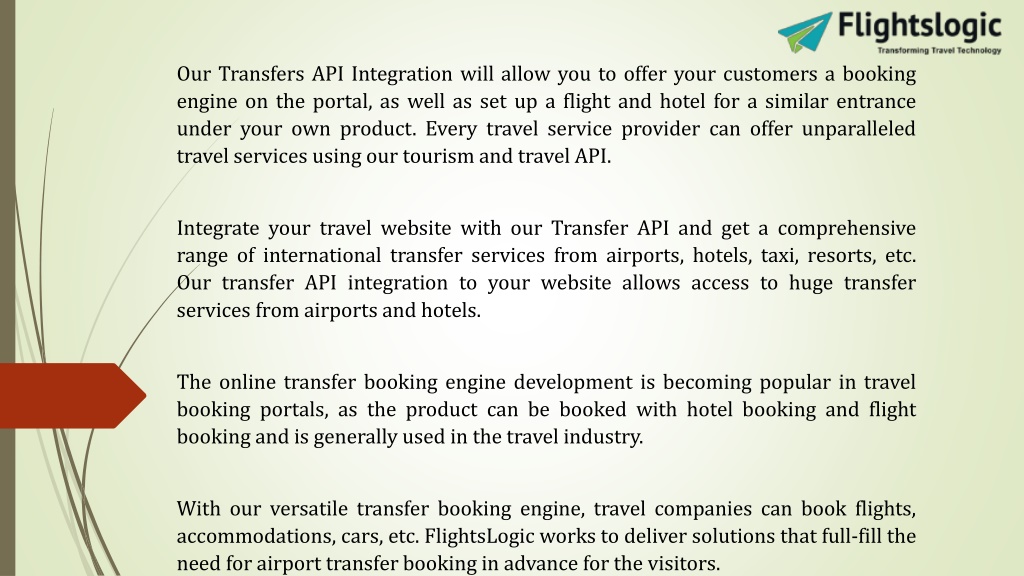 Flightslogic
Transforming Travel Technology

Our Transfers API Integration will allow you to offer your customers a booking engine on the portal, as well as set up a flight and hotel for a similar entrance under your own product. Every travel service provider can offer unparalleled travel services using our tourism and travel API.

Integrate your travel website with our Transfer API and get a comprehensive range of international transfer services from airports, hotels, taxi, resorts, etc. Our transfer API integration to your website allows access to huge transfer services from airports and hotels.

The online transfer booking engine development is becoming popular in travel booking portals, as the product can be booked with hotel booking and flight booking and is generally used in the travel industry.

With our versatile transfer booking engine, travel companies can book flights, accommodations, cars, etc. FlightsLogic works to deliver solutions that full-fill the need for airport transfer booking in advance for the visitors.